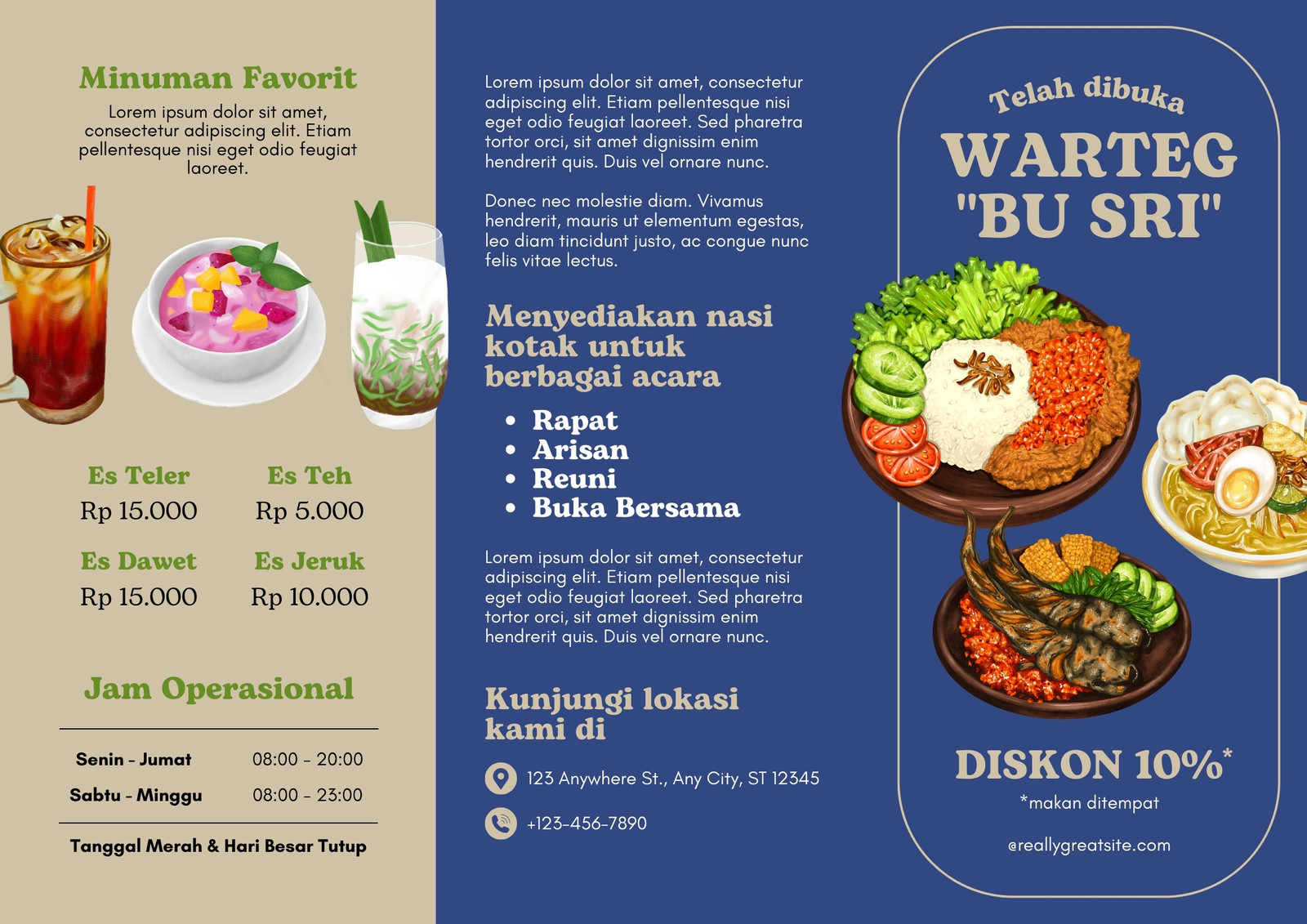 Minuman Favorit

Lorem ipsum dolor sit amet, consectetur adipiscing elit. Etiam pellentesque nisi eget odio feugiat laoreet.

Es Teler
Rp 15.000

Es Teh
Rp 5.000

Es Dawet
Rp 15.000

Es Jeruk
Rp 10.000

Jam Operasional

| Senin - Jumat | 08:00 - 20:00 |
|---|---|
| Sabtu - Minggu | 08:00 - 23:00 |

Tanggal Merah & Hari Besar Tutup

Lorem ipsum dolor sit amet, consectetur adipiscing elit. Etiam pellentesque nisi eget odio feugiat laoreet. Sed pharetra tortor orci, sit amet dignissim enim hendrerit quis. Duis vel ornare nunc.

Donec nec molestie diam. Vivamus hendrerit, mauris ut elementum egestas, leo diam tincidunt justo, ac congue nunc felis vitae lectus.

Menyediakan nasi kotak untuk berbagai acara

• Rapat
• Arisan
• Reuni
• Buka Bersama

Lorem ipsum dolor sit amet, consectetur adipiscing elit. Etiam pellentesque nisi eget odio feugiat laoreet. Sed pharetra tortor orci, sit amet dignissim enim hendrerit quis. Duis vel ornare nunc.

Kunjungi lokasi kami di

123 Anywhere St., Any City, ST 12345

+123-456-7890

Telah dibuka

WARTEG "BU SRI"

DISKON 10%*

*makan ditempat

@reallygreatsite.com